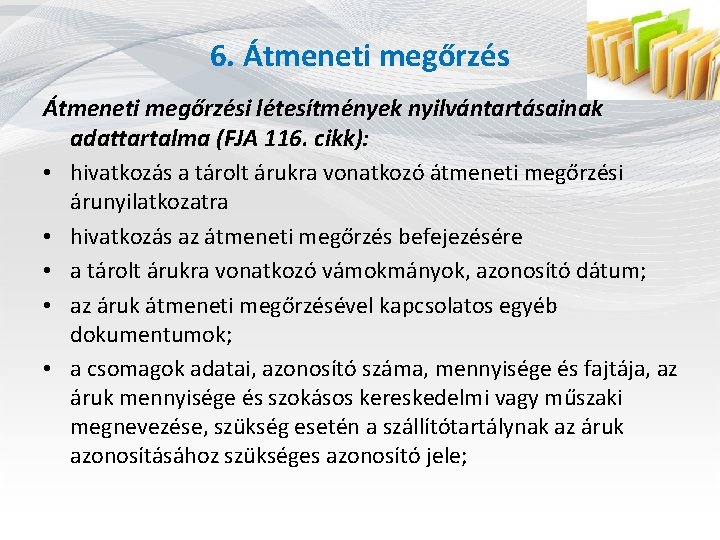 6. Átmeneti megőrzés

Átmeneti megőrzési létesítmények nyilvántartásainak adattartalma (FJA 116. cikk):

• hivatkozás a tárolt árukra vonatkozó átmeneti megőrzési árunyilatkozatra
• hivatkozás az átmeneti megőrzés befejezésére
• a tárolt árukra vonatkozó vámokmányok, azonosító dátum;
• az áruk átmeneti megőrzésével kapcsolatos egyéb dokumentumok;
• a csomagok adatai, azonosító száma, mennyisége és fajtája, az áruk mennyisége és szokásos kereskedelmi vagy műszaki megnevezése, szükség esetén a szállítótartálynak az áruk azonosításához szükséges azonosító jele;